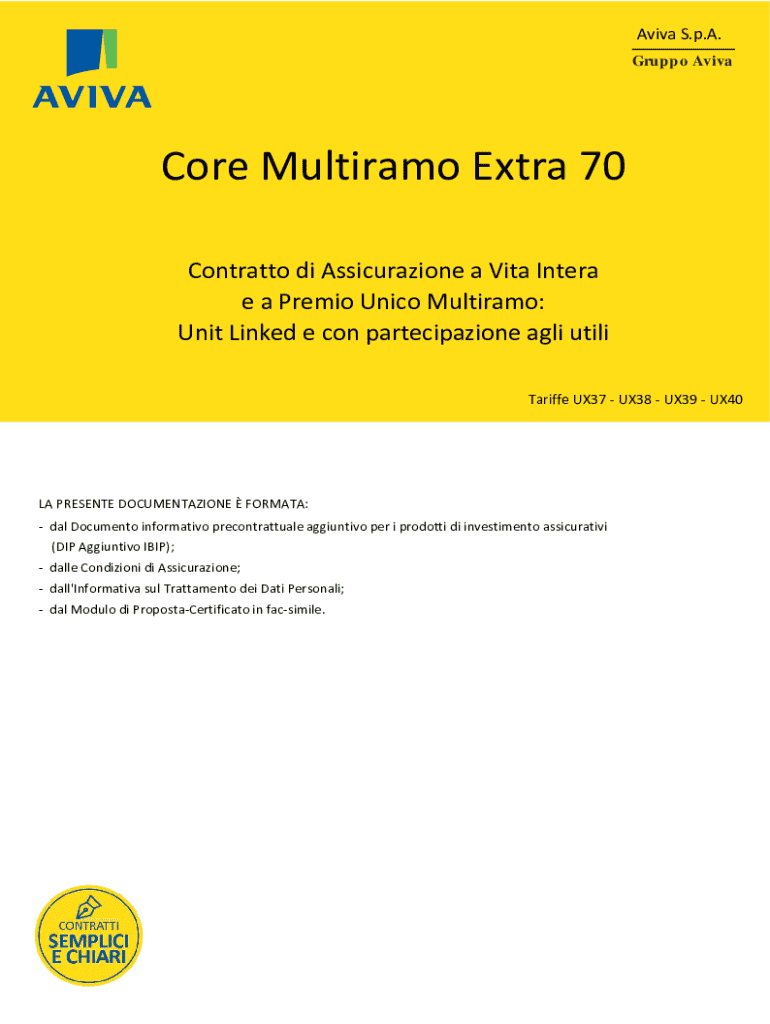 AVIVA

Aviva S.p.A.
Gruppo Aviva

Core Multiramo Extra 70

Contratto di Assicurazione a Vita Intera e a Premio Unico Multiramo: Unit Linked e con partecipazione agli utili

Tariffe UX37 - UX38 - UX39 - UX40

LA PRESENTE DOCUMENTAZIONE È FORMATA:
- dal Documento informativo precontrattuale aggiuntivo per i prodotti di investimento assicurativi (DIP Aggiuntivo IBIP);
- dalle Condizioni di Assicurazione;
- dall'Informativa sul Trattamento dei Dati Personali;
- dal Modulo di Proposta-Certificato in fac-simile.

CONTRATTI
SEMPLICI
E CHIARI